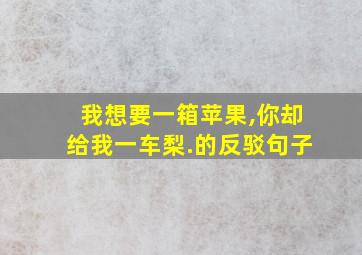 我想要一箱苹果,你却给我一车梨.的反驳句子